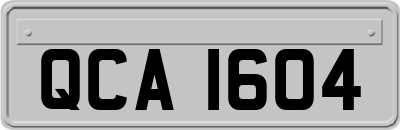 QCA 1604